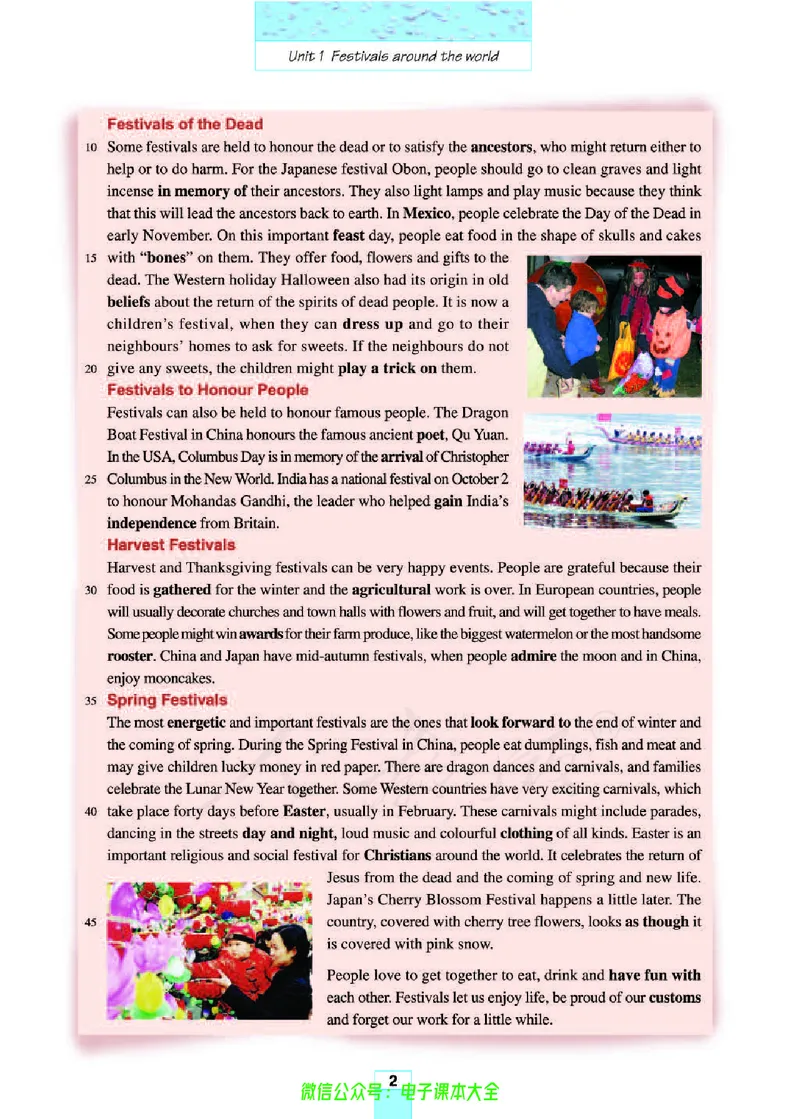 Unit 1 Festivals around the world

Festivals of the Dead

10 Some festivals are held to honour the dead or to satisfy the ancestors, who might return either to help or to do harm. For the Japanese festival Obon, people should go to clean graves and light incense in memory of their ancestors. They also light lamps and play music because they think that this will lead the ancestors back to earth. In Mexico, people celebrate the Day of the Dead in early November. On this important feast day, people eat food in the shape of skulls and cakes

15 with "bones" on them. They offer food, flowers and gifts to the dead. The Western holiday Halloween also had its origin in old beliefs about the return of the spirits of dead people. It is now a children's festival, when they can dress up and go to their neighbours' homes to ask for sweets. If the neighbours do not

20 give any sweets, the children might play a trick on them.

Festivals to Honour People

Festivals can also be held to honour famous people. The Dragon Boat Festival in China honours the famous ancient poet, Qu Yuan. In the USA, Columbus Day is in memory of the arrival of Christopher

25 Columbus in the New World. India has a national festival on October 2 to honour Mohandas Gandhi, the leader who helped gain India's independence from Britain.

Harvest Festivals

Harvest and Thanksgiving festivals can be very happy events. People are grateful because their

30 food is gathered for the winter and the agricultural work is over. In European countries, people will usually decorate churches and town halls with flowers and fruit, and will get together to have meals. Some people might win awards for their farm produce, like the biggest watermelon or the most handsome rooster. China and Japan have mid-autumn festivals, when people admire the moon and in China, enjoy mooncakes.

35 Spring Festivals

The most energetic and important festivals are the ones that look forward to the end of winter and the coming of spring. During the Spring Festival in China, people eat dumplings, fish and meat and may give children lucky money in red paper. There are dragon dances and carnivals, and families celebrate the Lunar New Year together. Some Western countries have very exciting carnivals, which

40 take place forty days before Easter, usually in February. These carnivals might include parades, dancing in the streets day and night, loud music and colourful clothing of all kinds. Easter is an important religious and social festival for Christians around the world. It celebrates the return of Jesus from the dead and the coming of spring and new life. Japan's Cherry Blossom Festival happens a little later. The

45 country, covered with cherry tree flowers, looks as though it is covered with pink snow.

People love to get together to eat, drink and have fun with each other. Festivals let us enjoy life, be proud of our customs and forget our work for a little while.

2

微信公众号：电子课本大全